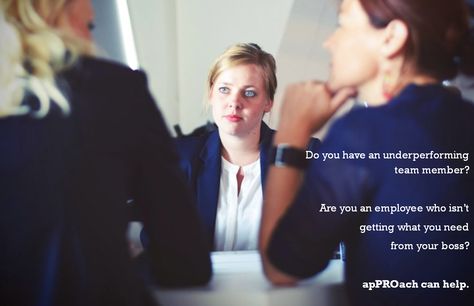 Do you have an underperforming team member?

Are you an employee who isn't getting what you need from your boss?

apPROach can help.